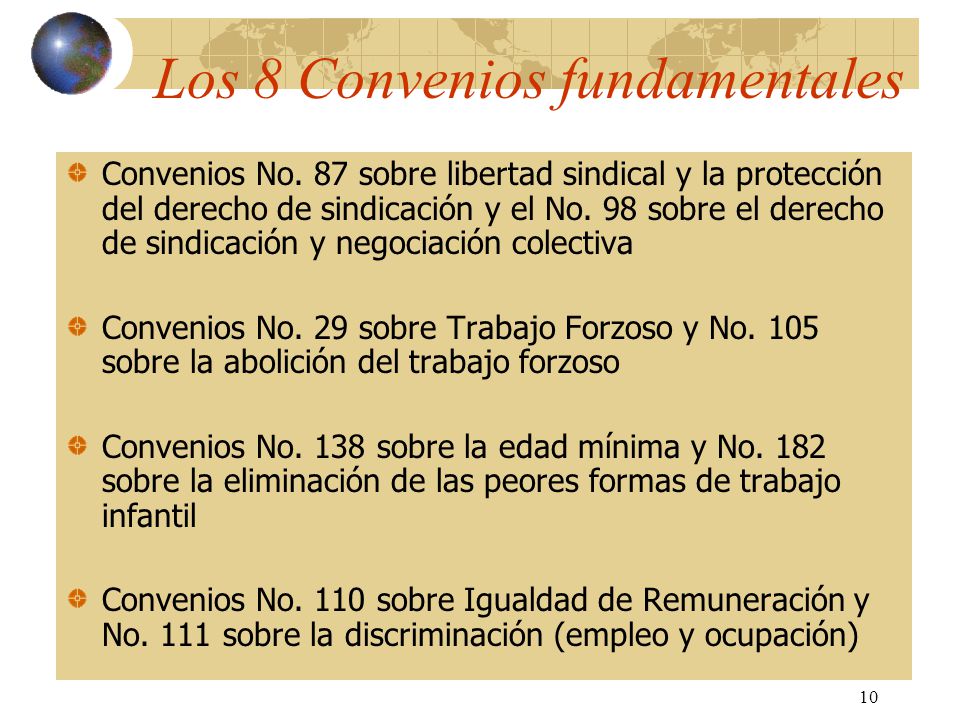 Los 8 Convenios fundamentales

Convenios No. 87 sobre libertad sindical y la protección del derecho de sindicación y el No. 98 sobre el derecho de sindicación y negociación colectiva

Convenios No. 29 sobre Trabajo Forzoso y No. 105 sobre la abolición del trabajo forzoso

Convenios No. 138 sobre la edad mínima y No. 182 sobre la eliminación de las peores formas de trabajo infantil

Convenios No. 110 sobre Igualdad de Remuneración y No. 111 sobre la discriminación (empleo y ocupación)

10